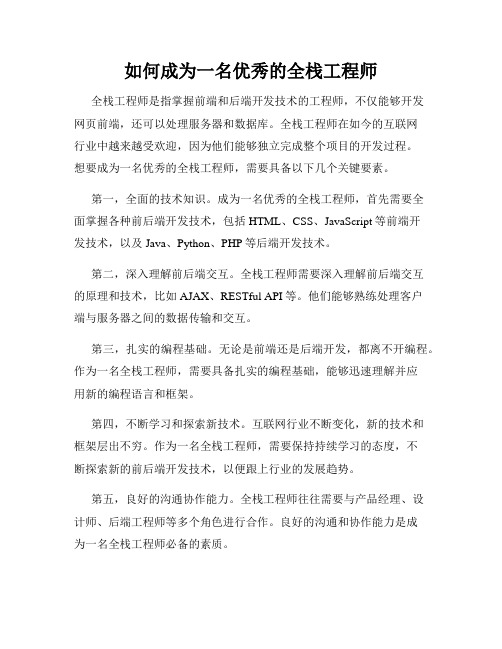 如何成为一名优秀的全栈工程师

全栈工程师是指掌握前端和后端开发技术的工程师，不仅能够开发网页前端，还可以处理服务器和数据库。全栈工程师在如今的互联网行业中越来越受欢迎，因为他们能够独立完成整个项目的开发过程。想要成为一名优秀的全栈工程师，需要具备以下几个关键要素。

第一，全面的技术知识。成为一名优秀的全栈工程师，首先需要全面掌握各种前后端开发技术，包括 HTML、CSS、JavaScript 等前端开发技术，以及 Java、Python、PHP 等后端开发技术。

第二，深入理解前后端交互。全栈工程师需要深入理解前后端交互的原理和技术，比如 AJAX、RESTful API 等。他们能够熟练处理客户端与服务器之间的数据传输和交互。

第三，扎实的编程基础。无论是前端还是后端开发，都离不开编程。作为一名全栈工程师，需要具备扎实的编程基础，能够迅速理解并应用新的编程语言和框架。

第四，不断学习和探索新技术。互联网行业不断变化，新的技术和框架层出不穷。作为一名全栈工程师，需要保持持续学习的态度，不断探索新的前后端开发技术，以便跟上行业的发展趋势。

第五，良好的沟通协作能力。全栈工程师往往需要与产品经理、设计师、后端工程师等多个角色进行合作。良好的沟通和协作能力是成为一名全栈工程师必备的素质。